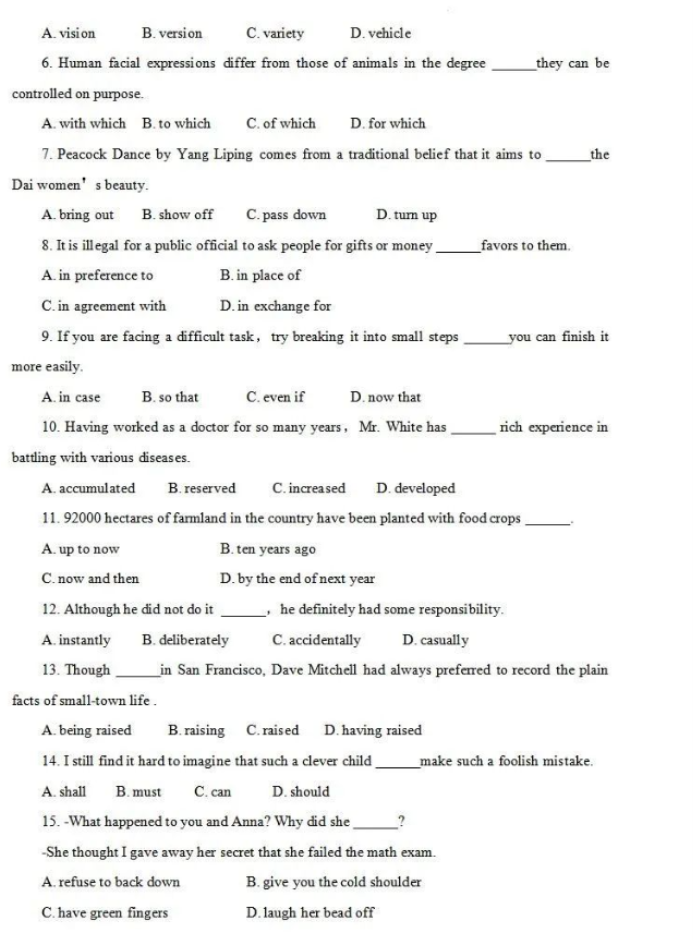 A. vision B. version C. variety D. vehicle

6. Human facial expressions differ from those of animals in the degree ______they can be controlled on purpose.

A. with which B. to which C. of which D. for which

7. Peacock Dance by Yang Liping comes from a traditional belief that it aims to ______the Dai women's beauty.

A. bring out B. show off C. pass down D. turn up

8. It is illegal for a public official to ask people for gifts or money ______favors to them.

A. in preference to B. in place of

C. in agreement with D. in exchange for

9. If you are facing a difficult task, try breaking it into small steps ______you can finish it more easily.

A. in case B. so that C. even if D. now that

10. Having worked as a doctor for so many years, Mr. White has ______ rich experience in battling with various diseases.

A. accumulated B. reserved C. increased D. developed

11. 92000 hectares of farmland in the country have been planted with food crops ______.

A. up to now B. ten years ago

C. now and then D. by the end of next year

12. Although he did not do it ______, he definitely had some responsibility.

A. instantly B. deliberately C. accidentally D. casually

13. Though ______in San Francisco, Dave Mitchell had always preferred to record the plain facts of small-town life .

A. being raised B. raising C. raised D. having raised

14. I still find it hard to imagine that such a clever child ______make such a foolish mistake.

A. shall B. must C. can D. should

15. -What happened to you and Anna? Why did she ______?

-She thought I gave away her secret that she failed the math exam.

A. refuse to back down B. give you the cold shoulder

C. have green fingers D. laugh her bead off